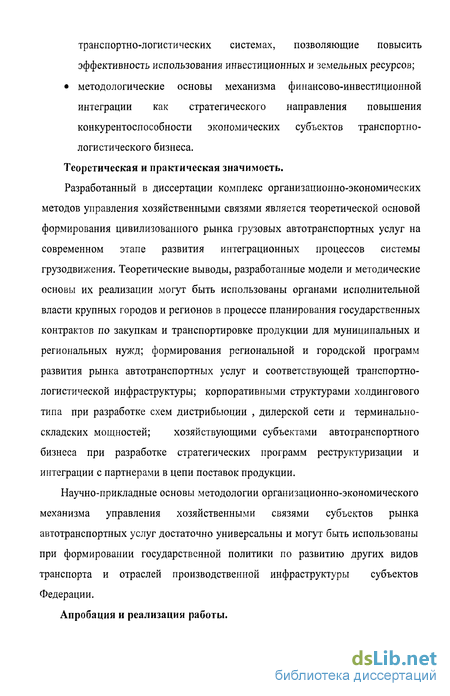 транспортно-логистических системах, позволяющие повысить эффективность использования инвестиционных и земельных ресурсов;

• методологические основы механизма финансово-инвестиционной интеграции как стратегического направления повышения конкурентоспособности экономических субъектов транспортно-логистического бизнеса.

Теоретическая и практическая значимость.

Разработанный в диссертации комплекс организационно-экономических методов управления хозяйственными связями является теоретической основой формирования цивилизованного рынка грузовых автотранспортных услуг на современном этапе развития интеграционных процессов системы грузодвижения. Теоретические выводы, разработанные модели и методические основы их реализации могут быть использованы органами исполнительной власти крупных городов и регионов в процессе планирования государственных контрактов по закупкам и транспортировке продукции для муниципальных и региональных нужд; формирования региональной и городской программ развития рынка автотранспортных услуг и соответствующей транспортно-логистической инфраструктуры; корпоративными структурами холдингового типа при разработке схем дистрибьюции , дилерской сети и терминально-складских мощностей; хозяйствующими субъектами автотранспортного бизнеса при разработке стратегических программ реструктуризации и интеграции с партнерами в цепи поставок продукции.

Научно-прикладные основы методологии организационно-экономического механизма управления хозяйственными связями субъектов рынка автотранспортных услуг достаточно универсальны и могут быть использованы при формировании государственной политики по развитию других видов транспорта и отраслей производственной инфраструктуры субъектов Федерации.

Апробация и реализация работы.

dsLib.net
библиотека диссертаций